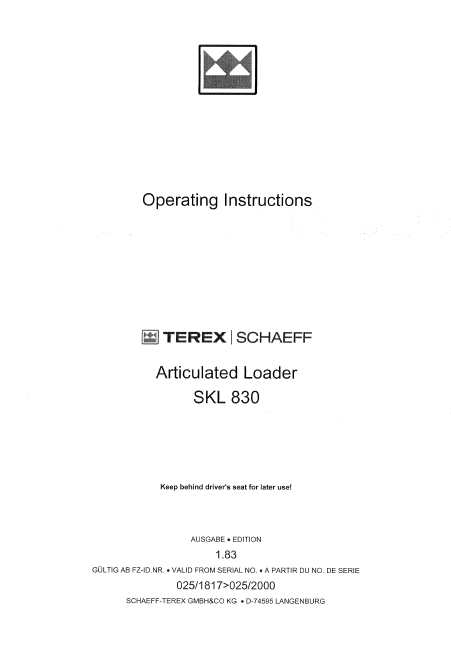 Operating Instructions

TEREX | SCHAEFF

Articulated Loader
SKL 830

Keep behind driver's seat for later use!

AUSGABE • EDITION
1.83
GÜLTIG AB FZ-ID.NR. • VALID FROM SERIAL NO. • A PARTIR DU NO. DE SERIE
025/1817>025/2000
SCHAEFF-TEREX GMBH&CO KG • D-74595 LANGENBURG